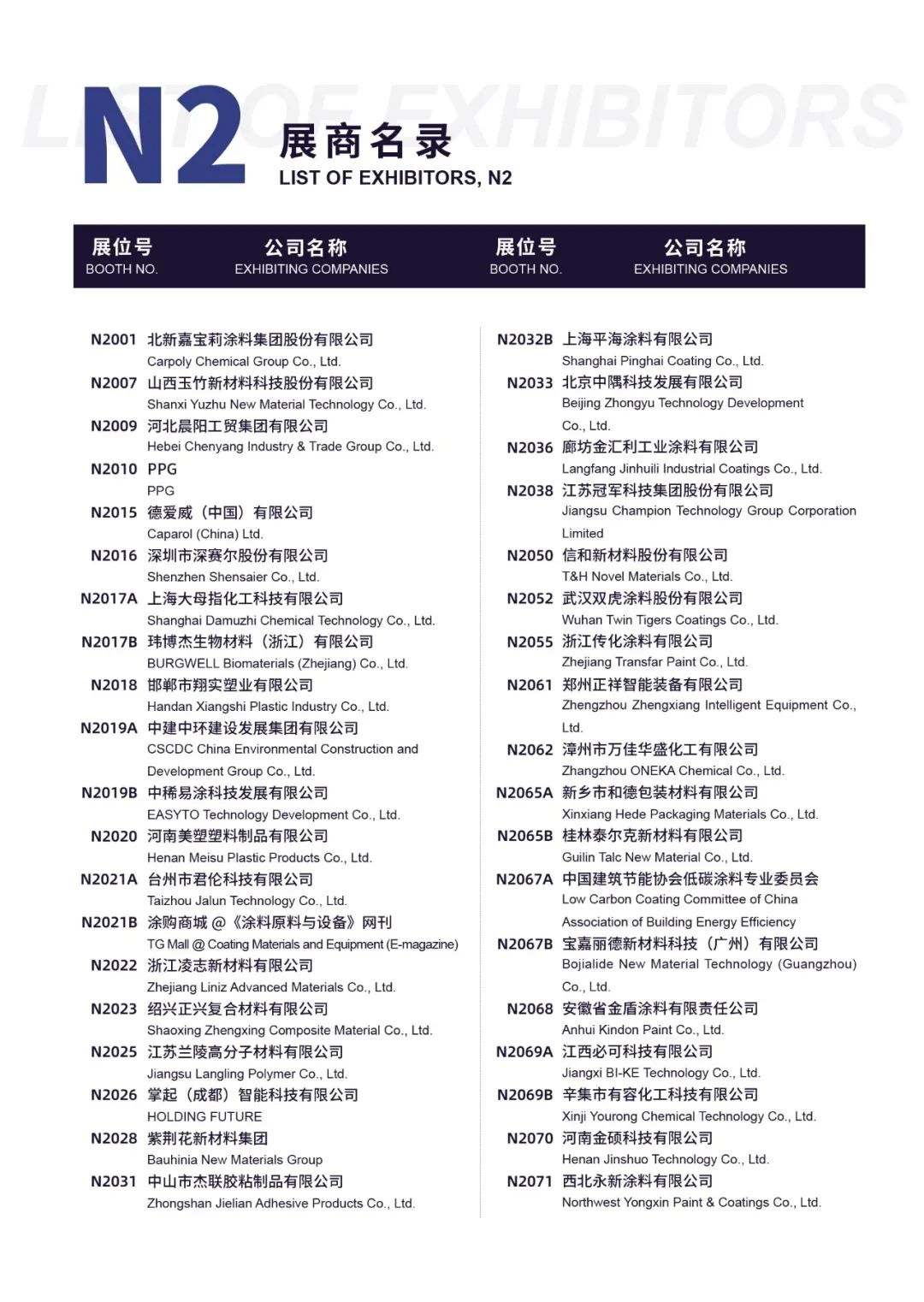 LIST OF EXHIBITORS

N2 展商名录
LIST OF EXHIBITORS, N2

| 展位号 BOOTH NO. | 公司名称 EXHIBITING COMPANIES |
|---|---|
| N2001 | 北新嘉宝莉涂料集团股份有限公司 Carpoly Chemical Group Co., Ltd. |
| N2007 | 山西玉竹新材料科技股份有限公司 Shanxi Yuzhu New Material Technology Co., Ltd. |
| N2009 | 河北晨阳工贸集团有限公司 Hebei Chenyang Industry & Trade Group Co., Ltd. |
| N2010 | PPG PPG |
| N2015 | 德爱威（中国）有限公司 Caparol (China) Ltd. |
| N2016 | 深圳市深赛尔股份有限公司 Shenzhen Shensaier Co., Ltd. |
| N2017A | 上海大母指化工科技有限公司 Shanghai Damuzhi Chemical Technology Co., Ltd. |
| N2017B | 玮博杰生物材料（浙江）有限公司 BURGWELL Biomaterials (Zhejiang) Co., Ltd. |
| N2018 | 邯郸市翔实塑业有限公司 Handan Xiangshi Plastic Industry Co., Ltd. |
| N2019A | 中建中环建设发展集团有限公司 CSCDC China Environmental Construction and Development Group Co., Ltd. |
| N2019B | 中稀易涂科技发展有限公司 EASYTO Technology Development Co., Ltd. |
| N2020 | 河南美塑塑料制品有限公司 Henan Meisu Plastic Products Co., Ltd. |
| N2021A | 台州市君伦科技有限公司 Taizhou Jalun Technology Co., Ltd. |
| N2021B | 涂购商城 @《涂料原料与设备》网刊 TG Mall @ Coating Materials and Equipment (E-magazine) |
| N2022 | 浙江凌志新材料有限公司 Zhejiang Liniz Advanced Materials Co., Ltd. |
| N2023 | 绍兴正兴复合材料有限公司 Shaoxing Zhengxing Composite Material Co., Ltd. |
| N2025 | 江苏兰陵高分子材料有限公司 Jiangsu Langling Polymer Co., Ltd. |
| N2026 | 掌起（成都）智能科技有限公司 HOLDING FUTURE |
| N2028 | 紫荆花新材料集团 Bauhinia New Materials Group |
| N2031 | 中山市杰联胶粘制品有限公司 Zhongshan Jielian Adhesive Products Co., Ltd. |

| 展位号 BOOTH NO. | 公司名称 EXHIBITING COMPANIES |
|---|---|
| N2032B | 上海平海涂料有限公司 Shanghai Pinghai Coating Co., Ltd. |
| N2033 | 北京中隅科技发展有限公司 Beijing Zhongyu Technology Development Co., Ltd. |
| N2036 | 廊坊金汇利工业涂料有限公司 Langfang Jinhuili Industrial Coatings Co., Ltd. |
| N2038 | 江苏冠军科技集团股份有限公司 Jiangsu Champion Technology Group Corporation Limited |
| N2050 | 信和新材料股份有限公司 T&H Novel Materials Co., Ltd. |
| N2052 | 武汉双虎涂料股份有限公司 Wuhan Twin Tigers Coatings Co., Ltd. |
| N2055 | 浙江传化涂料有限公司 Zhejiang Transfar Paint Co., Ltd. |
| N2061 | 郑州正祥智能装备有限公司 Zhengzhou Zhengxiang Intelligent Equipment Co., Ltd. |
| N2062 | 漳州市万佳华盛化工有限公司 Zhangzhou ONEKA Chemical Co., Ltd. |
| N2065A | 新乡市和德包装材料有限公司 Xinxiang Hede Packaging Materials Co., Ltd. |
| N2065B | 桂林泰尔克新材料有限公司 Guilin Talc New Material Co., Ltd. |
| N2067A | 中国建筑节能协会低碳涂料专业委员会 Low Carbon Coating Committee of China Association of Building Energy Efficiency |
| N2067B | 宝嘉丽德新材料科技（广州）有限公司 Bojialide New Material Technology (Guangzhou) Co., Ltd. |
| N2068 | 安徽省金盾涂料有限责任公司 Anhui Kindon Paint Co., Ltd. |
| N2069A | 江西必可科技有限公司 Jiangxi BI-KE Technology Co., Ltd. |
| N2069B | 辛集市有容化工科技有限公司 Xinji Yourong Chemical Technology Co., Ltd. |
| N2070 | 河南金硕科技有限公司 Henan Jinshuo Technology Co., Ltd. |
| N2071 | 西北永新涂料有限公司 Northwest Yongxin Paint & Coatings Co., Ltd. |